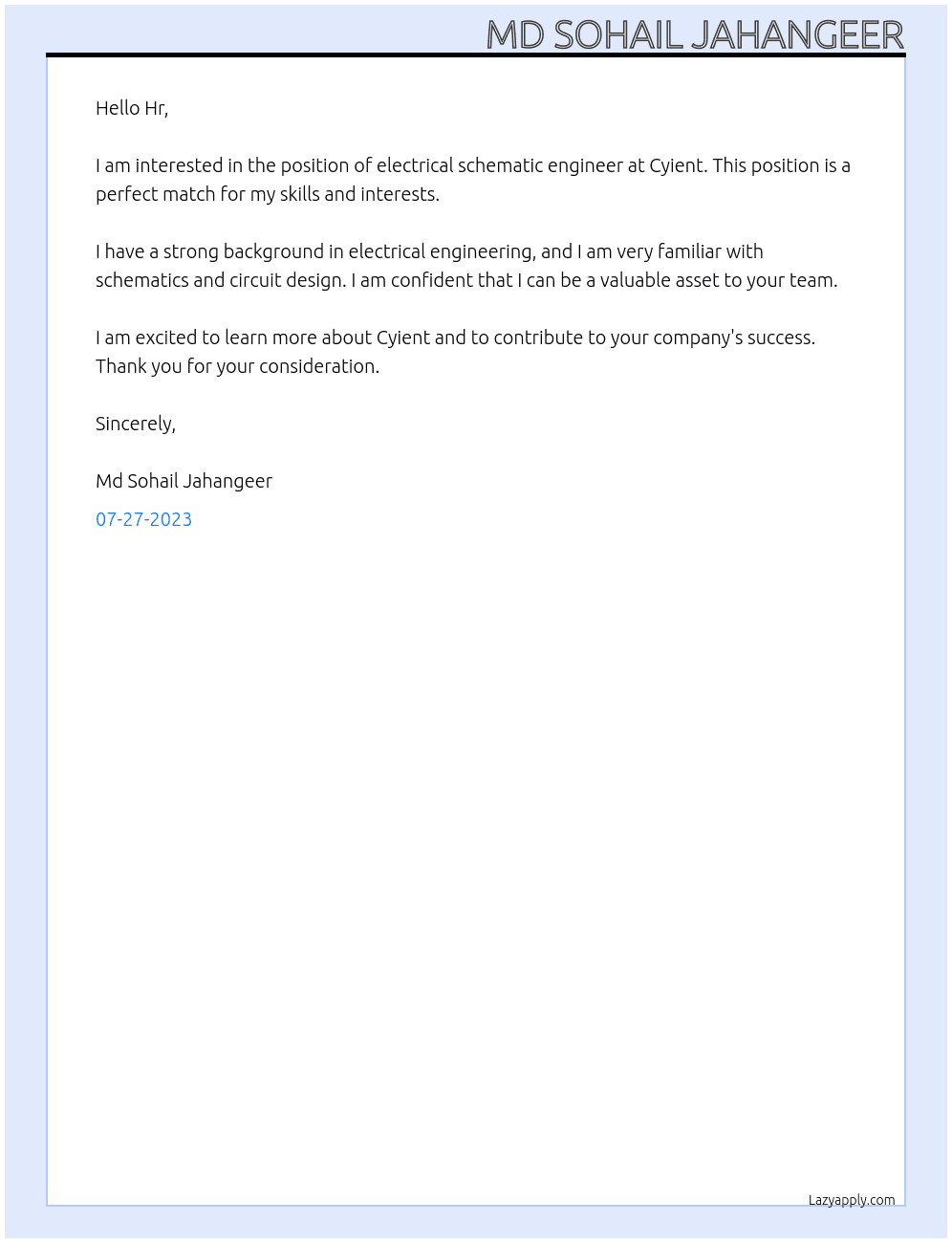 MD SOHAIL JAHANGEER

Hello Hr,

I am interested in the position of electrical schematic engineer at Cyient. This position is a perfect match for my skills and interests.

I have a strong background in electrical engineering, and I am very familiar with schematics and circuit design. I am confident that I can be a valuable asset to your team.

I am excited to learn more about Cyient and to contribute to your company's success. Thank you for your consideration.

Sincerely,

Md Sohail Jahangeer

07-27-2023

Lazyapply.com